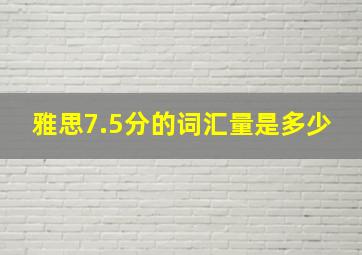 雅思7.5分的词汇量是多少